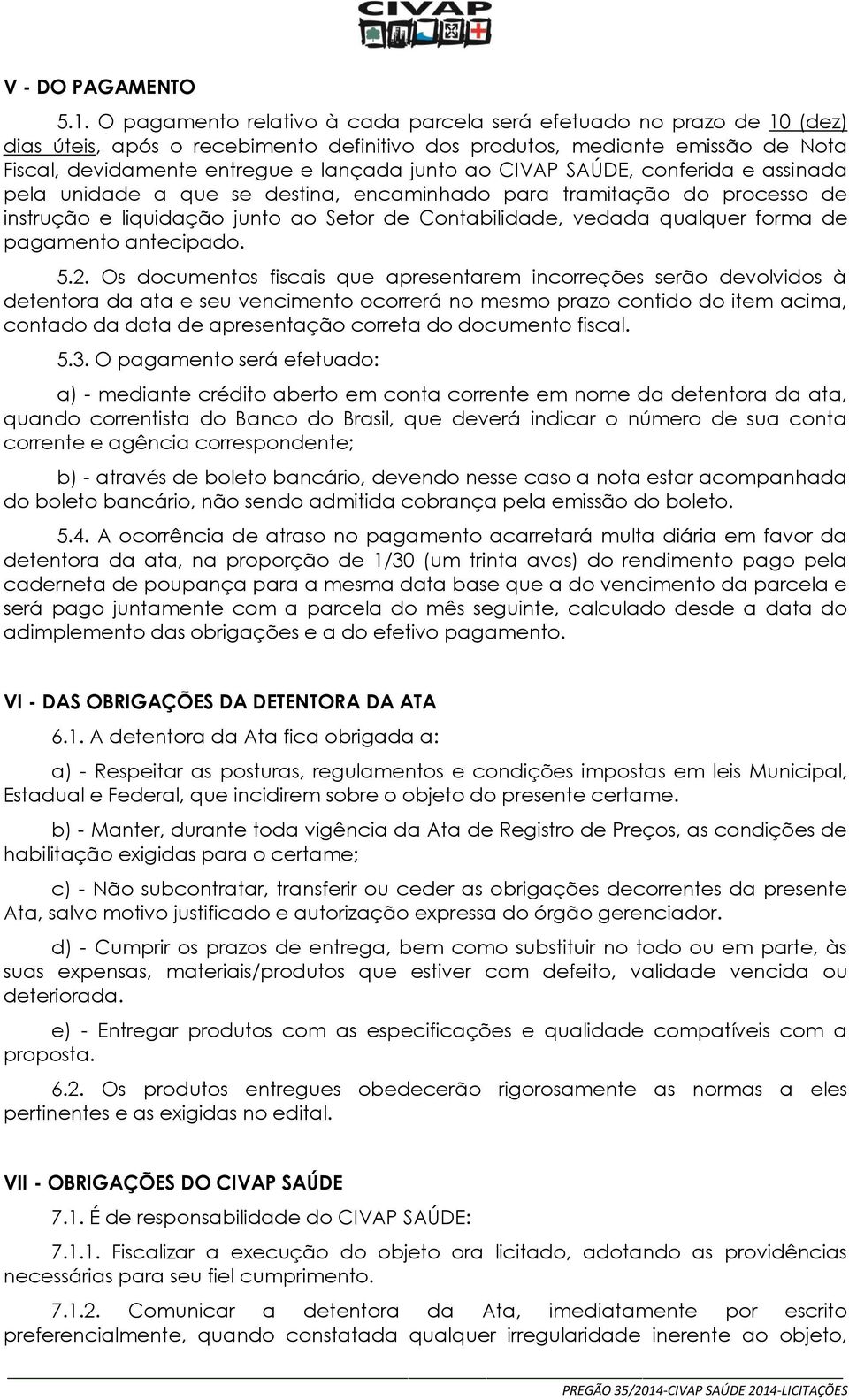 CIVAP

V - DO PAGAMENTO

5.1. O pagamento relativo à cada parcela será efetuado no prazo de 10 (dez) dias úteis, após o recebimento definitivo dos produtos, mediante emissão de Nota Fiscal, devidamente entregue e lançada junto ao CIVAP SAÚDE, conferida e assinada pela unidade a que se destina, encaminhado para tramitação do processo de instrução e liquidação junto ao Setor de Contabilidade, vedada qualquer forma de pagamento antecipado.

5.2. Os documentos fiscais que apresentarem incorreções serão devolvidos à detentora da ata e seu vencimento ocorrerá no mesmo prazo contido do item acima, contado da data de apresentação correta do documento fiscal.

5.3. O pagamento será efetuado:

a) - mediante crédito aberto em conta corrente em nome da detentora da ata, quando correntista do Banco do Brasil, que deverá indicar o número de sua conta corrente e agência correspondente;

b) - através de boleto bancário, devendo nesse caso a nota estar acompanhada do boleto bancário, não sendo admitida cobrança pela emissão do boleto.

5.4. A ocorrência de atraso no pagamento acarretará multa diária em favor da detentora da ata, na proporção de 1/30 (um trinta avos) do rendimento pago pela caderneta de poupança para a mesma data base que a do vencimento da parcela e será pago juntamente com a parcela do mês seguinte, calculado desde a data do adimplemento das obrigações e a do efetivo pagamento.

VI - DAS OBRIGAÇÕES DA DETENTORA DA ATA

6.1. A detentora da Ata fica obrigada a:

a) - Respeitar as posturas, regulamentos e condições impostas em leis Municipal, Estadual e Federal, que incidirem sobre o objeto do presente certame.

b) - Manter, durante toda vigência da Ata de Registro de Preços, as condições de habilitação exigidas para o certame;

c) - Não subcontratar, transferir ou ceder as obrigações decorrentes da presente Ata, salvo motivo justificado e autorização expressa do órgão gerenciador.

d) - Cumprir os prazos de entrega, bem como substituir no todo ou em parte, às suas expensas, materiais/produtos que estiver com defeito, validade vencida ou deteriorada.

e) - Entregar produtos com as especificações e qualidade compatíveis com a proposta.

6.2. Os produtos entregues obedecerão rigorosamente as normas a eles pertinentes e as exigidas no edital.

VII - OBRIGAÇÕES DO CIVAP SAÚDE

7.1. É de responsabilidade do CIVAP SAÚDE:

7.1.1. Fiscalizar a execução do objeto ora licitado, adotando as providências necessárias para seu fiel cumprimento.

7.1.2. Comunicar a detentora da Ata, imediatamente por escrito preferencialmente, quando constatada qualquer irregularidade inerente ao objeto,

PREGÃO 35/2014-CIVAP SAÚDE 2014-LICITAÇÕES